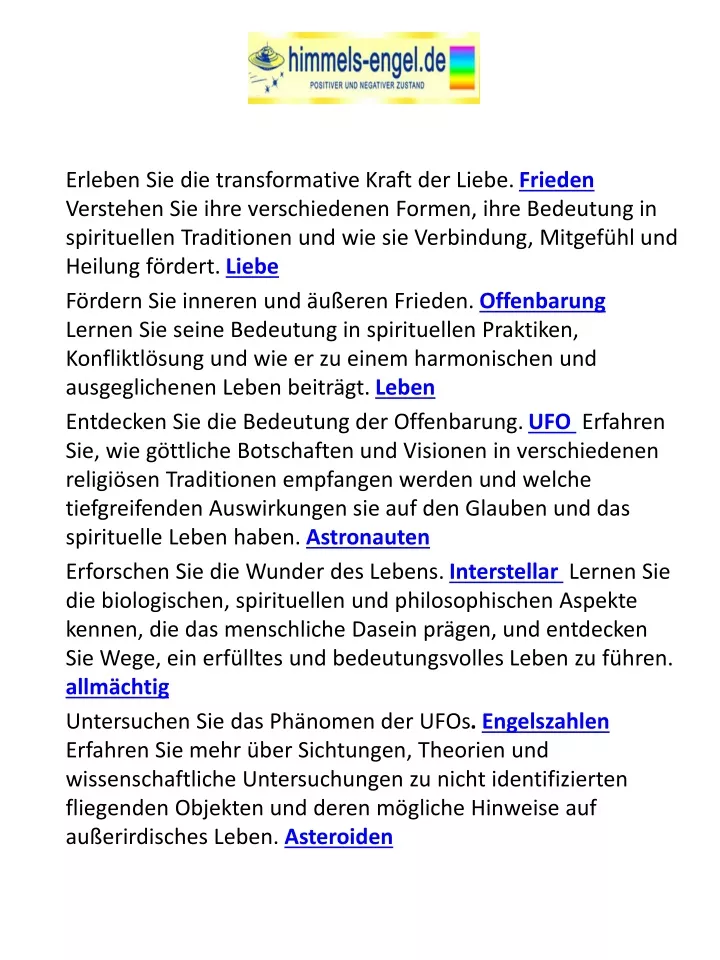 himmels-engel.de
POSITIVER UND NEGATIVER ZUSTAND

Erleben Sie die transformative Kraft der Liebe. Frieden Verstehen Sie ihre verschiedenen Formen, ihre Bedeutung in spirituellen Traditionen und wie sie Verbindung, Mitgefühl und Heilung fördert. Liebe

Fördern Sie inneren und äußeren Frieden. Offenbarung Lernen Sie seine Bedeutung in spirituellen Praktiken, Konfliktlösung und wie er zu einem harmonischen und ausgeglichenen Leben beiträgt. Leben

Entdecken Sie die Bedeutung der Offenbarung. UFO Erfahren Sie, wie göttliche Botschaften und Visionen in verschiedenen religiösen Traditionen empfangen werden und welche tiefgreifenden Auswirkungen sie auf den Glauben und das spirituelle Leben haben. Astronauten

Erforschen Sie die Wunder des Lebens. Interstellar Lernen Sie die biologischen, spirituellen und philosophischen Aspekte kennen, die das menschliche Dasein prägen, und entdecken Sie Wege, ein erfülltes und bedeutungsvolles Leben zu führen. allmächtig

Untersuchen Sie das Phänomen der UFOs. Engelszahlen Erfahren Sie mehr über Sichtungen, Theorien und wissenschaftliche Untersuchungen zu nicht identifizierten fliegenden Objekten und deren mögliche Hinweise auf außerirdisches Leben. Asteroiden